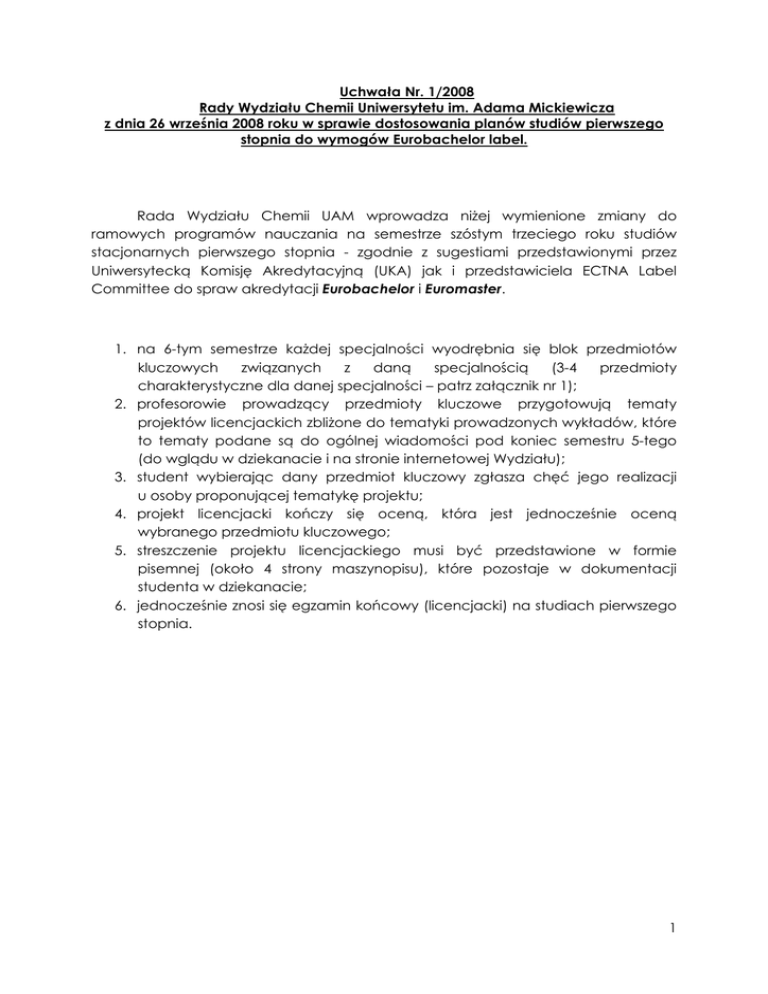 Uchwała Nr. 1/2008
Rady Wydziału Chemii Uniwersytetu im. Adama Mickiewicza
z dnia 26 września 2008 roku w sprawie dostosowania planów studiów pierwszego stopnia do wymogów Eurobachelor label.

Rada Wydziału Chemii UAM wprowadza niżej wymienione zmiany do ramowych programów nauczania na semestrze szóstym trzeciego roku studiów stacjonarnych pierwszego stopnia - zgodnie z sugestiami przedstawionymi przez Uniwersytecką Komisję Akredytacyjną (UKA) jak i przedstawiciela ECTNA Label Committee do spraw akredytacji Eurobachelor i Euromaster.

1. na 6-tym semestrze każdej specjalności wyodrębnia się blok przedmiotów kluczowych związanych z daną specjalnością (3-4 przedmioty charakterystyczne dla danej specjalności – patrz załącznik nr 1);
2. profesorowie prowadzący przedmioty kluczowe przygotowują tematy projektów licencjackich zbliżone do tematyki prowadzonych wykładów, które to tematy podane są do ogólnej wiadomości pod koniec semestru 5-tego (do wglądu w dziekanacie i na stronie internetowej Wydziału);
3. student wybierając dany przedmiot kluczowy zgłasza chęć jego realizacji u osoby proponującej tematykę projektu;
4. projekt licencjacki kończy się oceną, która jest jednocześnie oceną wybranego przedmiotu kluczowego;
5. streszczenie projektu licencjackiego musi być przedstawione w formie pisemnej (około 4 strony maszynopisu), które pozostaje w dokumentacji studenta w dziekanacie;
6. jednocześnie znosi się egzamin końcowy (licencjacki) na studiach pierwszego stopnia.

1